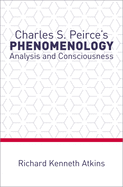 Charles S. Peirce's
PHENOMENOLOGY
Analysis and Consciousness

Richard Kenneth Atkins